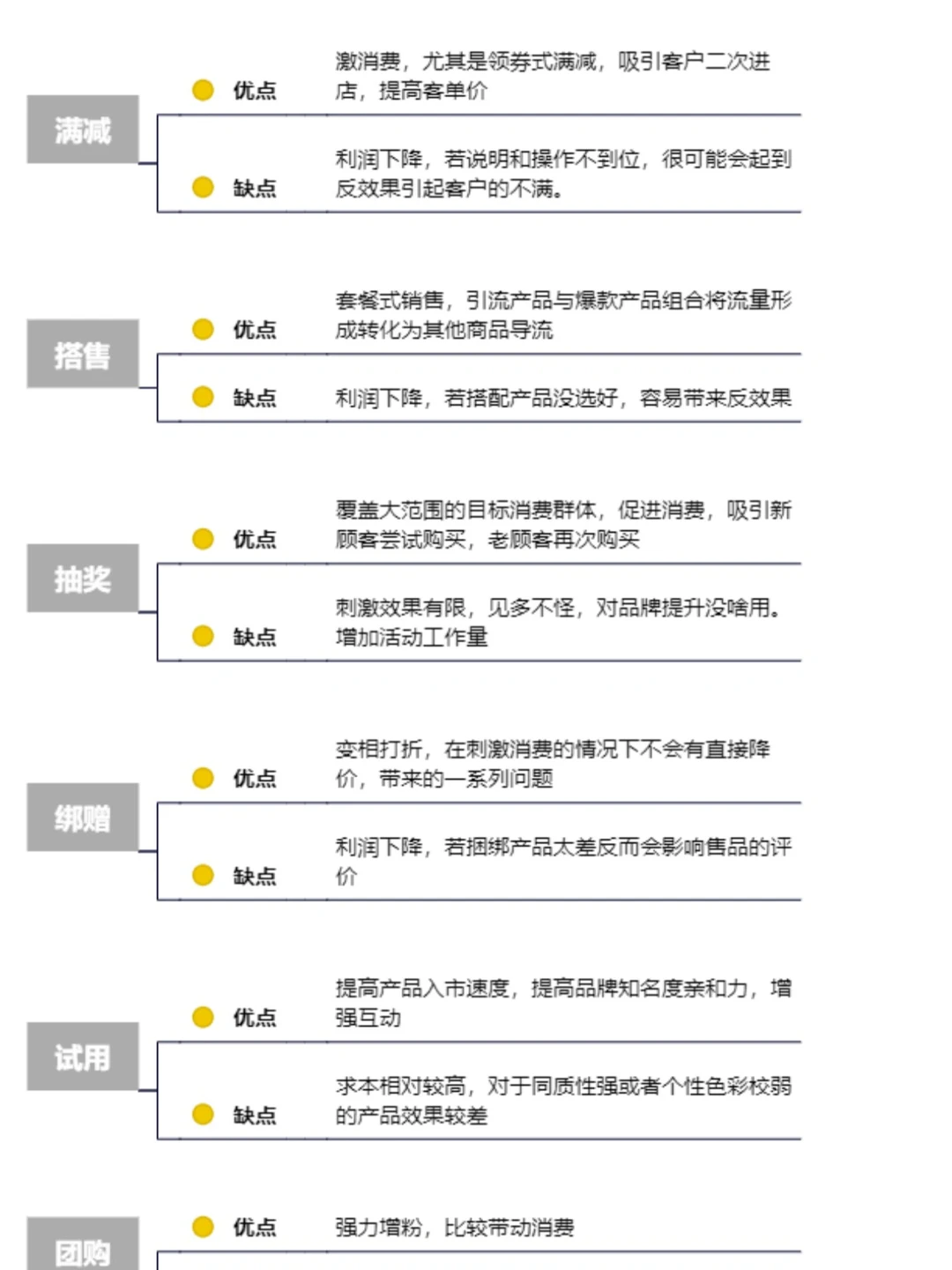 满减

优点 激消费，尤其是领券式满减，吸引客户二次进店，提高客单价

缺点 利润下降，若说明和操作不到位，很可能会起到反效果引起客户的不满。

搭售

优点 套餐式销售，引流产品与爆款产品组合将流量形成转化为其他商品导流

缺点 利润下降，若搭配产品没选好，容易带来反效果

抽奖

优点 覆盖大范围的目标消费群体，促进消费，吸引新顾客尝试购买，老顾客再次购买

缺点 刺激效果有限，见多不怪，对品牌提升没啥用。增加活动工作量

绑赠

优点 变相打折，在刺激消费的情况下不会有直接降价，带来的一系列问题

缺点 利润下降，若捆绑产品太差反而会影响售品的评价

试用

优点 提高产品入市速度，提高品牌知名度亲和力，增强互动

缺点 求本相对较高，对于同质性强或者个性色彩校弱的产品效果较差

团购

优点 强力增粉，比较带动消费